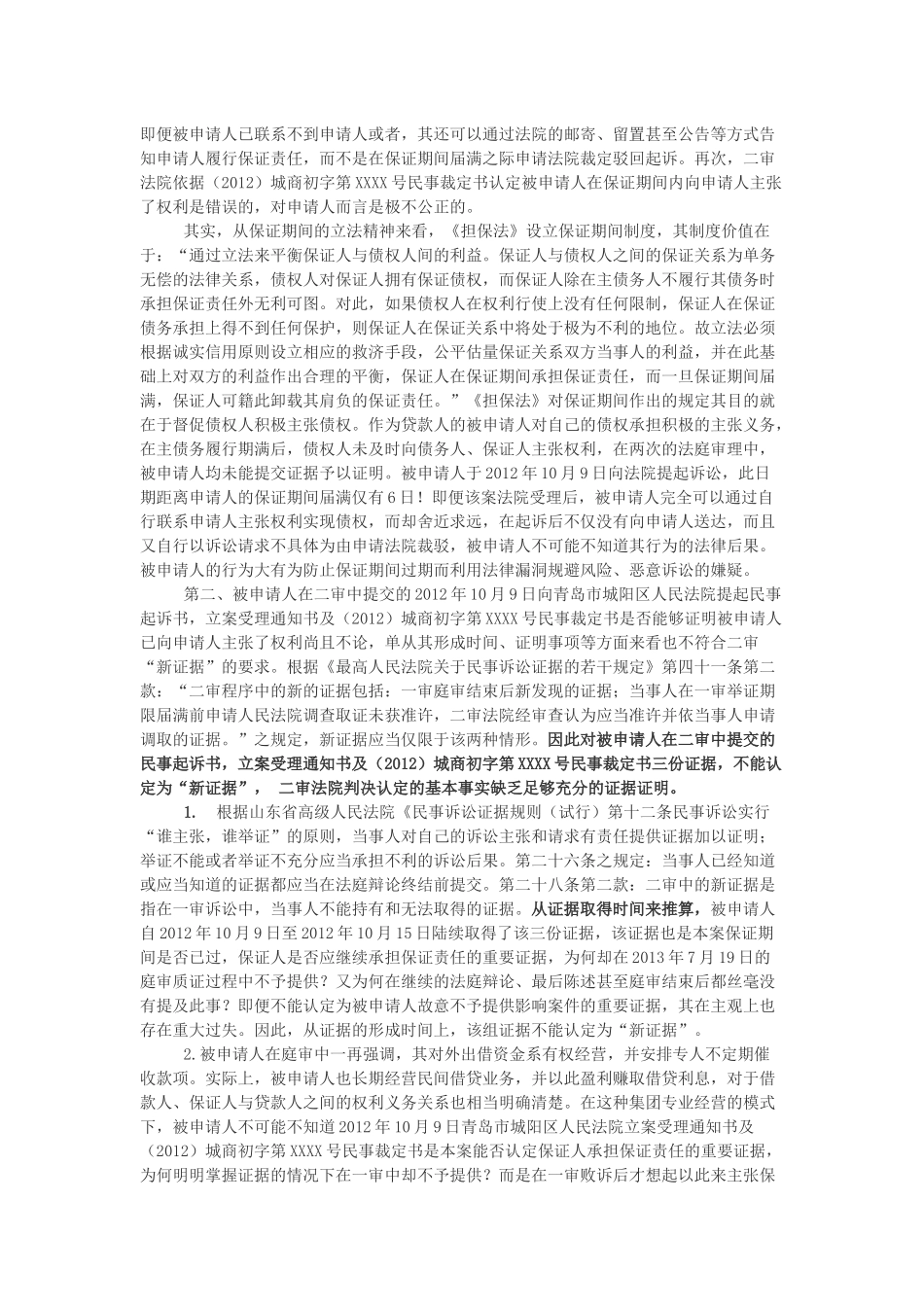 即便被申请人已联系不到申请人或者，其还可以通过法院的邮寄、留置甚至公告等方式告知申请人履行保证责任，而不是在保证期间届满之际申请法院裁定驳回起诉。再次，二审法院依据（2012）城商初字第XXXX号民事裁定书认定被申请人在保证期间内向申请人主张了权利是错误的，对申请人而言是极不公正的。

其实，从保证期间的立法精神来看，《担保法》设立保证期间制度，其制度价值在于：“通过立法来平衡保证人与债权人间的利益。保证人与债权人之间的保证关系为单务无偿的法律关系，债权人对保证人拥有保证债权，而保证人除在主债务人不履行其债务时承担保证责任外无利可图。对此，如果债权人在权利行使上没有任何限制，保证人在保证债务承担上得不到任何保护，则保证人在保证关系中将处于极为不利的地位。故立法必须根据诚实信用原则设立相应的救济手段，公平估量保证关系双方当事人的利益，并在此基础上对双方的利益作出合理的平衡，保证人在保证期间承担保证责任，而一旦保证期间届满，保证人可籍此卸载其肩负的保证责任。”《担保法》对保证期间作出的规定其目的就在于督促债权人积极主张债权。作为贷款人的被申请人对自己的债权承担积极的主张义务，在主债务履行期满后，债权人未及时向债务人、保证人主张权利，在两次的法庭审理中，被申请人均未能提交证据予以证明。被申请人于2012年10月9日向法院提起诉讼，此日期距离申请人的保证期间届满仅有6日！即便该案法院受理后，被申请人完全可以通过自行联系申请人主张权利实现债权，而却舍近求远，在起诉后不仅没有向申请人送达，而且又自行以诉讼请求不具体为由申请法院裁驳，被申请人不可能不知道其行为的法律后果。被申请人的行为大有为防止保证期间过期而利用法律漏洞规避风险、恶意诉讼的嫌疑。

第二、被申请人在二审中提交的2012年10月9日向青岛市城阳区人民法院提起民事起诉书，立案受理通知书及（2012）城商初字第XXXX号民事裁定书是否能够证明被申请人已向申请人主张了权利尚且不论，单从其形成时间、证明事项等方面来看也不符合二审“新证据”的要求。根据《最高人民法院关于民事诉讼证据的若干规定》第四十一条第二款：“二审程序中的新的证据包括：一审庭审结束后新发现的证据；当事人在一审举证期限届满前申请人民法院调查取证未获准许，二审法院经审查认为应当准许并依当事人申请调取的证据。”之规定，新证据应当仅限于该两种情形。因此对被申请人在二审中提交的民事起诉书，立案受理通知书及（2012）城商初字第XXXX号民事裁定书三份证据，不能认定为“新证据”， 二审法院判决认定的基本事实缺乏足够充分的证据证明。

1. 根据山东省高级人民法院《民事诉讼证据规则（试行）第十二条民事诉讼实行“谁主张，谁举证”的原则，当事人对自己的诉讼主张和请求有责任提供证据加以证明；举证不能或者举证不充分应当承担不利的诉讼后果。第二十六条之规定：当事人已经知道或应当知道的证据都应当在法庭辩论终结前提交。第二十八条第二款：二审中的新证据是指在一审诉讼中，当事人不能持有和无法取得的证据。从证据取得时间来推算，被申请人自2012年10月9日至2012年10月15日陆续取得了该三份证据，该证据也是本案保证期间是否已过，保证人是否应继续承担保证责任的重要证据，为何却在2013年7月19日的庭审质证过程中不予提供？又为何在继续的法庭辩论、最后陈述甚至庭审结束后都丝毫没有提及此事？即便不能认定为被申请人故意不予提供影响案件的重要证据，其在主观上也存在重大过失。因此，从证据的形成时间上，该组证据不能认定为“新证据”。

2.被申请人在庭审中一再强调，其对外出借资金系有权经营，并安排专人不定期催收款项。实际上，被申请人也长期经营民间借贷业务，并以此盈利赚取借贷利息，对于借款人、保证人与贷款人之间的权利义务关系也相当明确清楚。在这种集团专业经营的模式下，被申请人不可能不知道2012年10月9日青岛市城阳区人民法院立案受理通知书及（2012）城商初字第XXXX号民事裁定书是本案能否认定保证人承担保证责任的重要证据，为何明明掌握证据的情况下在一审中却不予提供？而是在一审败诉后才想起以此来主张保